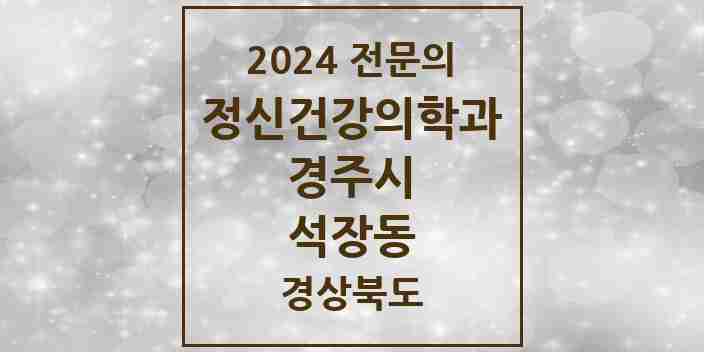 2024 전문의
정신건강의학과
경주시
석장동
경상북도